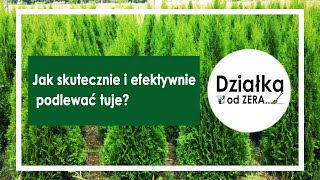 Jak skutecznie i efektywnie podlewać tuje?

Działka od ZERA...